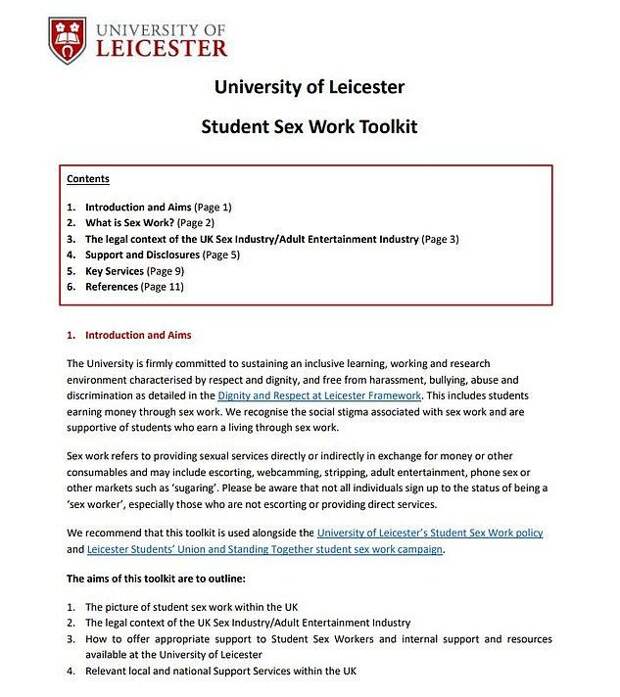 UNIVERSITY OF
LEICESTER

University of Leicester

Student Sex Work Toolkit

Contents

1. Introduction and Aims (Page 1)
2. What is Sex Work? (Page 2)
3. The legal context of the UK Sex Industry/Adult Entertainment Industry (Page 3)
4. Support and Disclosures (Page 5)
5. Key Services (Page 9)
6. References (Page 11)

1. Introduction and Aims

The University is firmly committed to sustaining an inclusive learning, working and research environment characterised by respect and dignity, and free from harassment, bullying, abuse and discrimination as detailed in the Dignity and Respect at Leicester Framework. This includes students earning money through sex work. We recognise the social stigma associated with sex work and are supportive of students who earn a living through sex work.

Sex work refers to providing sexual services directly or indirectly in exchange for money or other consumables and may include escorting, webcamming, stripping, adult entertainment, phone sex or other markets such as 'sugaring'. Please be aware that not all individuals sign up to the status of being a 'sex worker', especially those who are not escorting or providing direct services.

We recommend that this toolkit is used alongside the University of Leicester's Student Sex Work policy and Leicester Students' Union and Standing Together student sex work campaign.

The aims of this toolkit are to outline:

1. The picture of student sex work within the UK
2. The legal context of the UK Sex Industry/Adult Entertainment Industry
3. How to offer appropriate support to Student Sex Workers and internal support and resources available at the University of Leicester
4. Relevant local and national Support Services within the UK